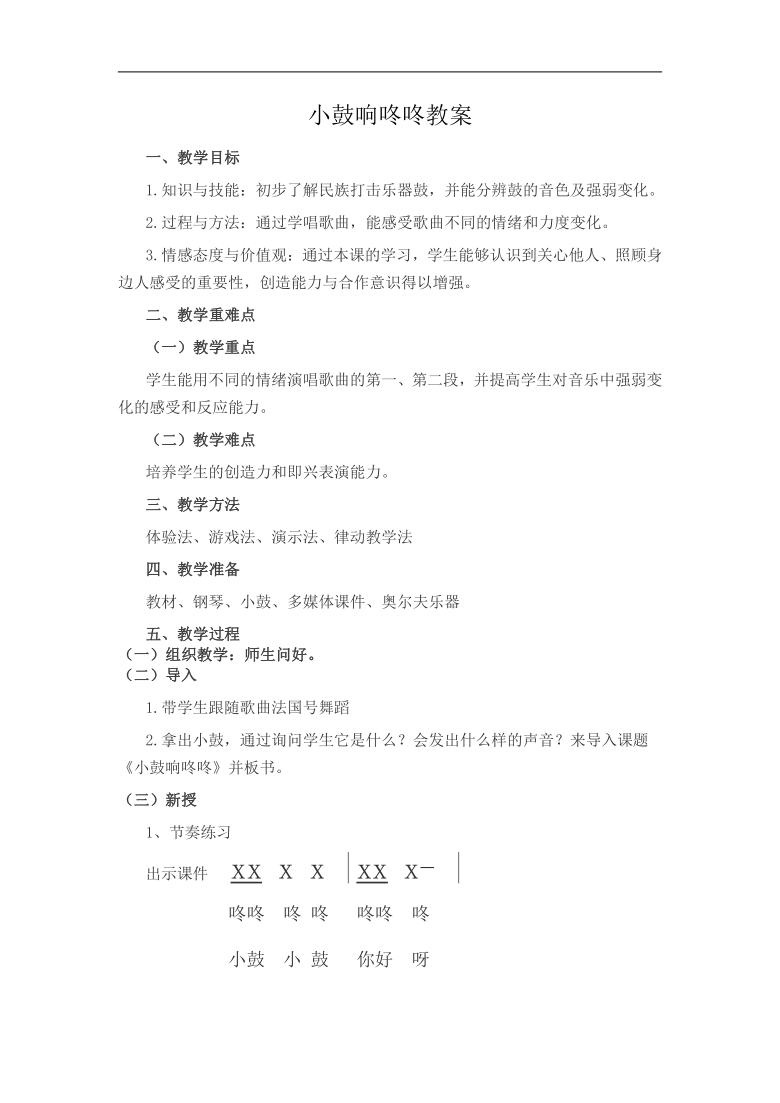 小鼓响咚咚教案

一、教学目标

1.知识与技能：初步了解民族打击乐器鼓，并能分辨鼓的音色及强弱变化。

2.过程与方法：通过学唱歌曲，能感受歌曲不同的情绪和力度变化。

3.情感态度与价值观：通过本课的学习，学生能够认识到关心他人、照顾身边人感受的重要性，创造能力与合作意识得以增强。

二、教学重难点

（一）教学重点

学生能用不同的情绪演唱歌曲的第一、第二段，并提高学生对音乐中强弱变化的感受和反应能力。

（二）教学难点

培养学生的创造力和即兴表演能力。

三、教学方法

体验法、游戏法、演示法、律动教学法

四、教学准备

教材、钢琴、小鼓、多媒体课件、奥尔夫乐器

五、教学过程

（一）组织教学：师生问好。

（二）导入

1.带学生跟随歌曲法国号舞蹈

2.拿出小鼓，通过询问学生它是什么？会发出什么样的声音？来导入课题《小鼓响咚咚》并板书。

（三）新授

1、节奏练习

出示课件 XX X X | XX X— |

咚咚 咚 咚 咚咚 咚

小鼓 小 鼓 你好 呀